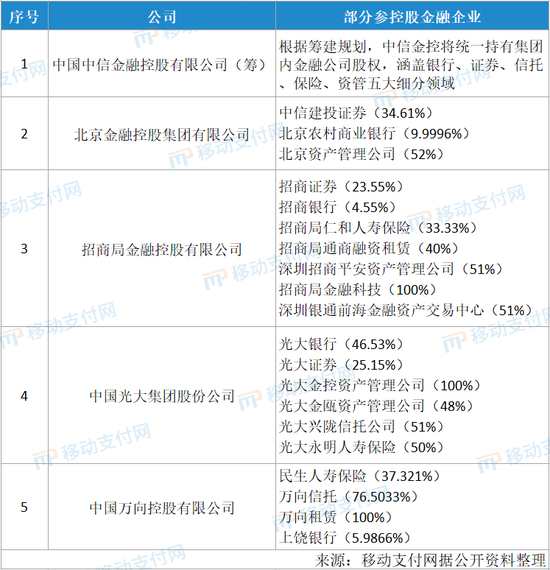 | 序号 | 公司 | 部分参控股金融企业 |
|---|---|---|
| 1 | 中国中信金融控股有限公司（筹） | 根据筹建规划，中信金控将统一持有集团内金融公司股权，涵盖银行、证券、信托、保险、资管五大细分领域 |
| 2 | 北京金融控股集团有限公司 | 中信建投证券（34.61%） 北京农村商业银行（9.9996%） 北京资产管理公司（52%） |
| 3 | 招商局金融控股有限公司 | 招商证券（23.55%） 招商银行（4.55%） 招商局仁和人寿保险（33.33%） 招商局通商融资租赁（40%） 深圳招商平安资产管理公司（51%） 招商局金融科技（100%） 深圳银通前海金融资产交易中心（51%） |
| 4 | 中国光大集团股份公司 | 光大银行（46.53%） 光大证券（25.15%） 光大金控资产管理公司（100%） 光大金瓯资产管理公司（48%） 光大兴陇信托公司（51%） 光大永明人寿保险（50%） |
| 5 | 中国万向控股有限公司 | 民生人寿保险（37.321%） 万向信托（76.5033%） 万向租赁（100%） 上饶银行（5.9866%） |

来源：移动支付网据公开资料整理

移动支付网